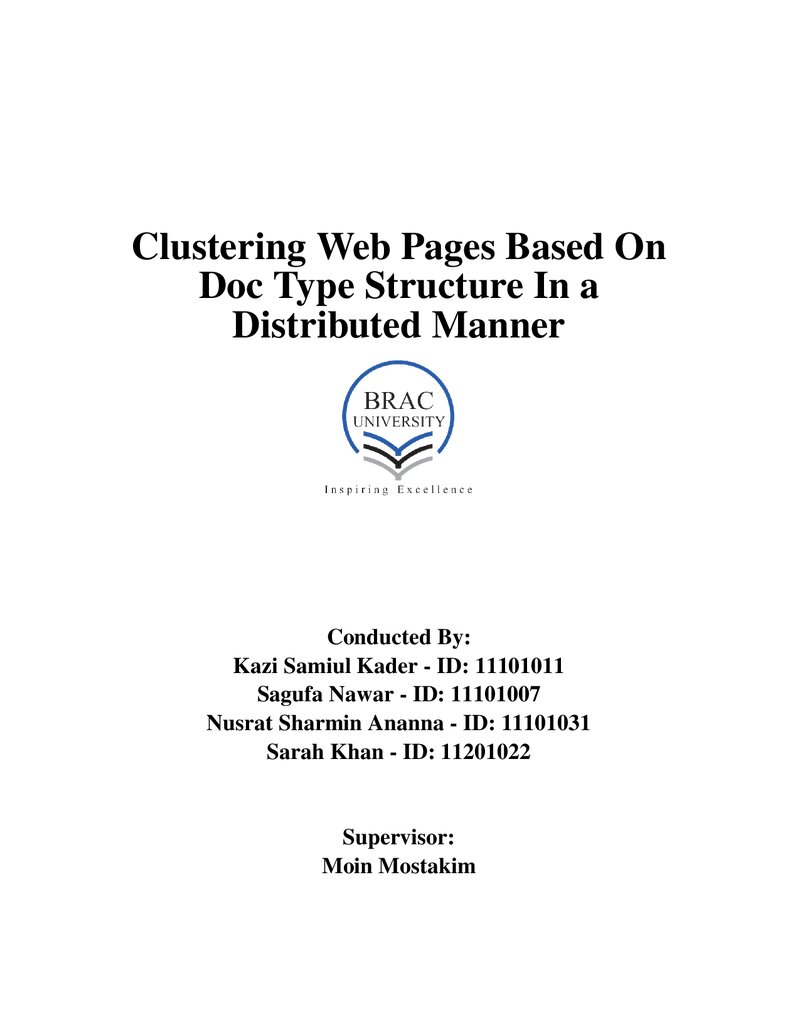 Clustering Web Pages Based On Doc Type Structure In a Distributed Manner

BRAC
UNIVERSITY
Inspiring Excellence

Conducted By:
Kazi Samiul Kader - ID: 11101011
Sagufa Nawar - ID: 11101007
Nusrat Sharmin Ananna - ID: 11101031
Sarah Khan - ID: 11201022

Supervisor:
Moin Mostakim